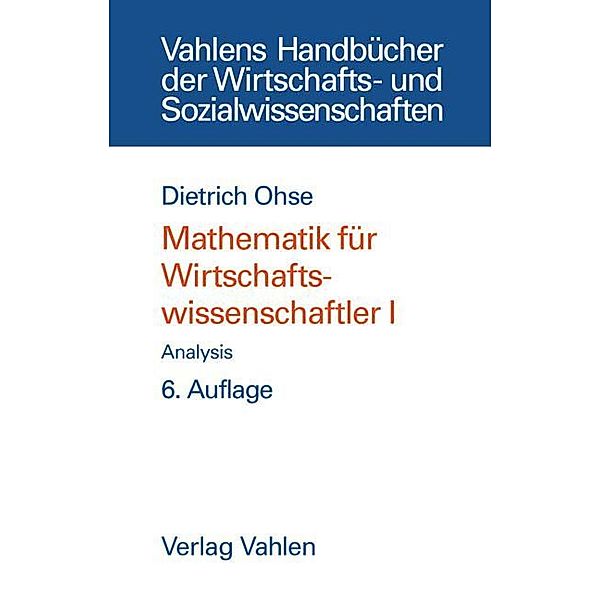 Vahlens Handbücher der Wirtschafts- und Sozialwissenschaften

Dietrich Ohse

Mathematik für Wirtschaftswissenschaftler I

Analysis

6. Auflage

Verlag Vahlen